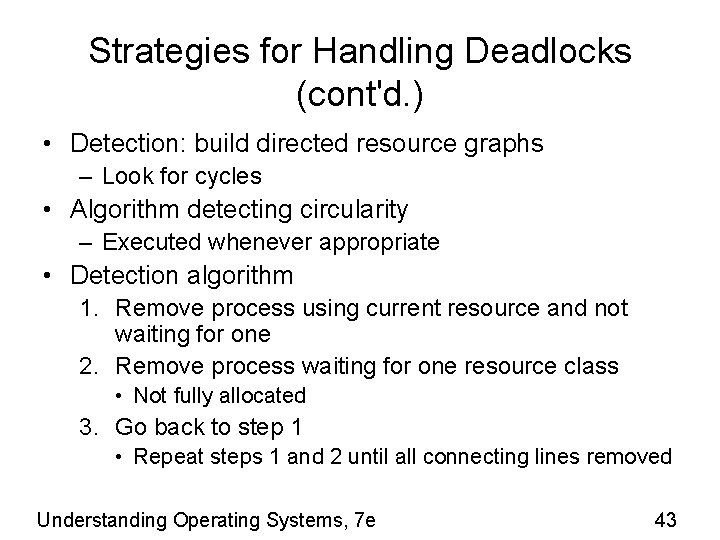 Strategies for Handling Deadlocks (cont'd.)

• Detection: build directed resource graphs
– Look for cycles
• Algorithm detecting circularity
– Executed whenever appropriate
• Detection algorithm
1. Remove process using current resource and not waiting for one
2. Remove process waiting for one resource class
• Not fully allocated
3. Go back to step 1
• Repeat steps 1 and 2 until all connecting lines removed

Understanding Operating Systems, 7e

43